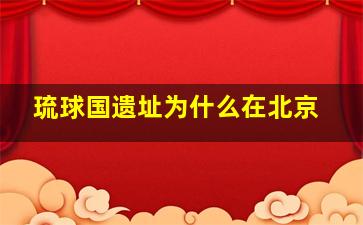 琉球国遗址为什么在北京